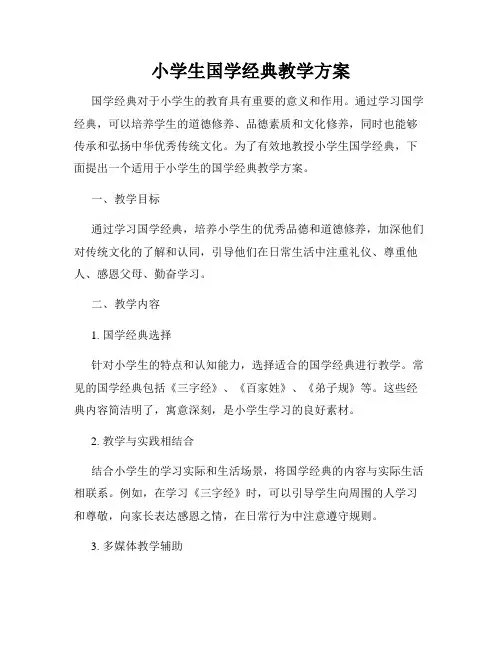 小学生国学经典教学方案

国学经典对于小学生的教育具有重要的意义和作用。通过学习国学经典，可以培养学生的道德修养、品德素质和文化修养，同时也能够传承和弘扬中华优秀传统文化。为了有效地教授小学生国学经典，下面提出一个适用于小学生的国学经典教学方案。

一、教学目标

通过学习国学经典，培养小学生的优秀品德和道德修养，加深他们对传统文化的了解和认同，引导他们在日常生活中注重礼仪、尊重他人、感恩父母、勤奋学习。

二、教学内容

1. 国学经典选择

针对小学生的特点和认知能力，选择适合的国学经典进行教学。常见的国学经典包括《三字经》、《百家姓》、《弟子规》等。这些经典内容简洁明了，寓意深刻，是小学生学习的良好素材。

2. 教学与实践相结合

结合小学生的学习实际和生活场景，将国学经典的内容与实际生活相联系。例如，在学习《三字经》时，可以引导学生向周围的人学习和尊敬，向家长表达感恩之情，在日常行为中注意遵守规则。

3. 多媒体教学辅助